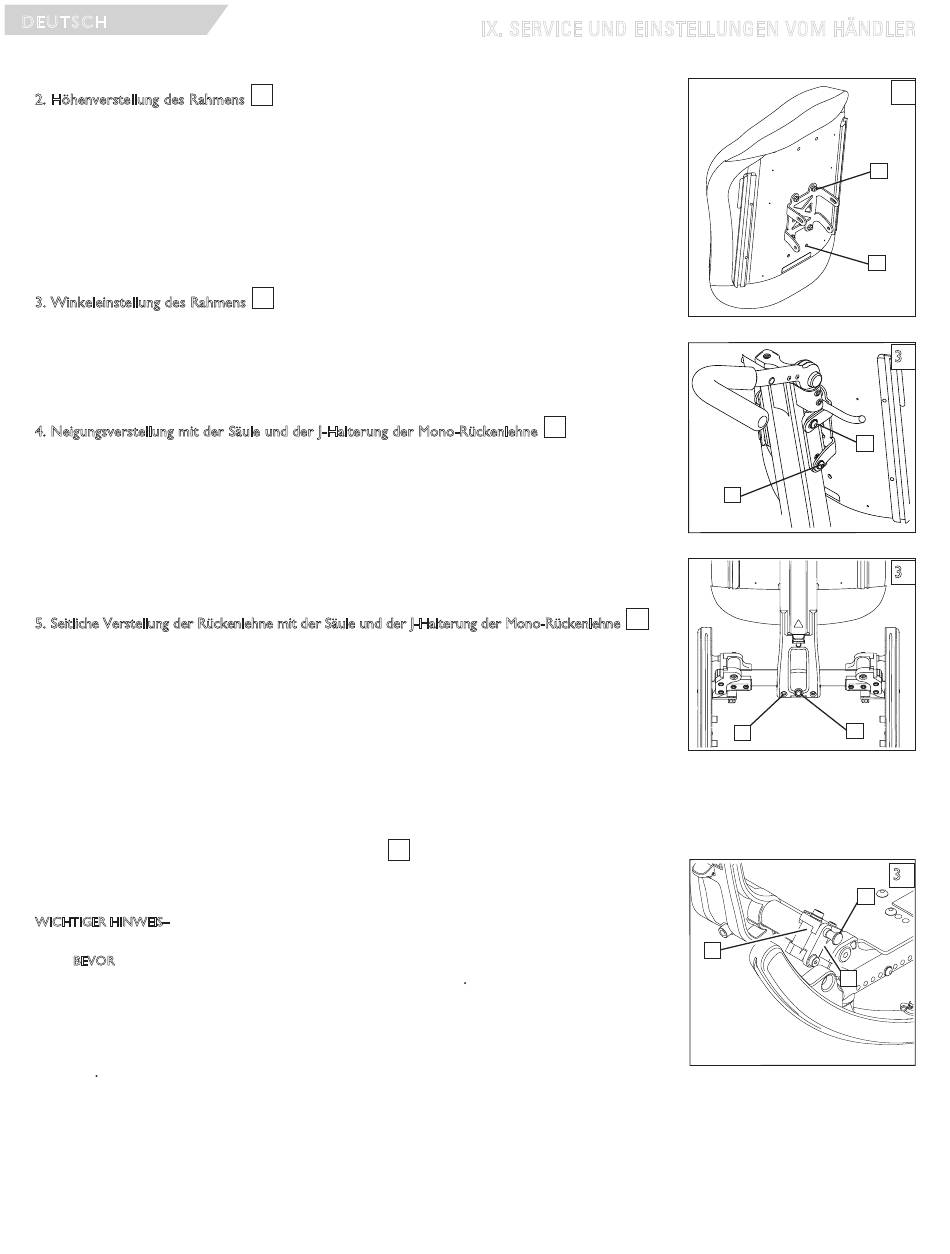 DEUTSCH

IX. SERVICE UND EINSTELLUNGEN VOM HÄNDLER

2. Höhenverstellung des Rahmens

3. Winkeleinstellung des Rahmens

4. Neigungsverstellung mit der Säule und der J-Halterung der Mono-Rückenlehne

5. Seitliche Verstellung der Rückenlehne mit der Säule und der J-Halterung der Mono-Rückenlehne

WICHTIGER HINWEIS–

BEVOR

3

3

3